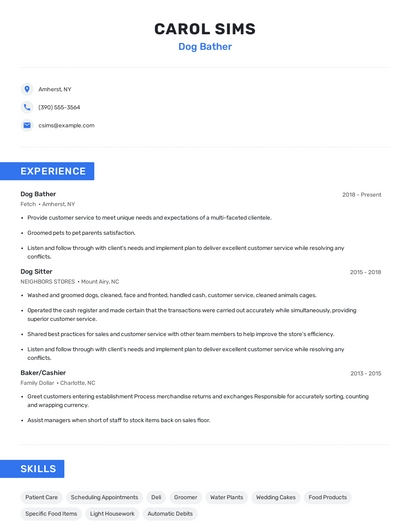 CAROL SIMS
Dog Bather

Amherst, NY
(390) 555-3564
csims@example.com

EXPERIENCE

Dog Bather
2018 - Present
Fetch • Amherst, NY
• Provide customer service to meet unique needs and expectations of a multi-faceted clientele.
• Groomed pets to pet parents satisfaction.
• Listen and follow through with client's needs and implement plan to deliver excellent customer service while resolving any conflicts.

Dog Sitter
2015 - 2018
NEIGHBORS STORES • Mount Airy, NC
• Washed and groomed dogs, cleaned, face and fronted, handled cash, customer service, cleaned animals cages.
• Operated the cash register and made certain that the transactions were carried out accurately while simultaneously, providing superior customer service.
• Shared best practices for sales and customer service with other team members to help improve the store's efficiency.
• Listen and follow through with client's needs and implement plan to deliver excellent customer service while resolving any conflicts.

Baker/Cashier
2013 - 2015
Family Dollar • Charlotte, NC
• Greet customers entering establishment Process merchandise returns and exchanges Responsible for accurately sorting, counting and wrapping currency.
• Assist managers when short of staff to stock items back on sales floor.

SKILLS

Patient Care
Scheduling Appointments
Deli
Groomer
Water Plants
Wedding Cakes
Food Products
Specific Food Items
Light Housework
Automatic Debits